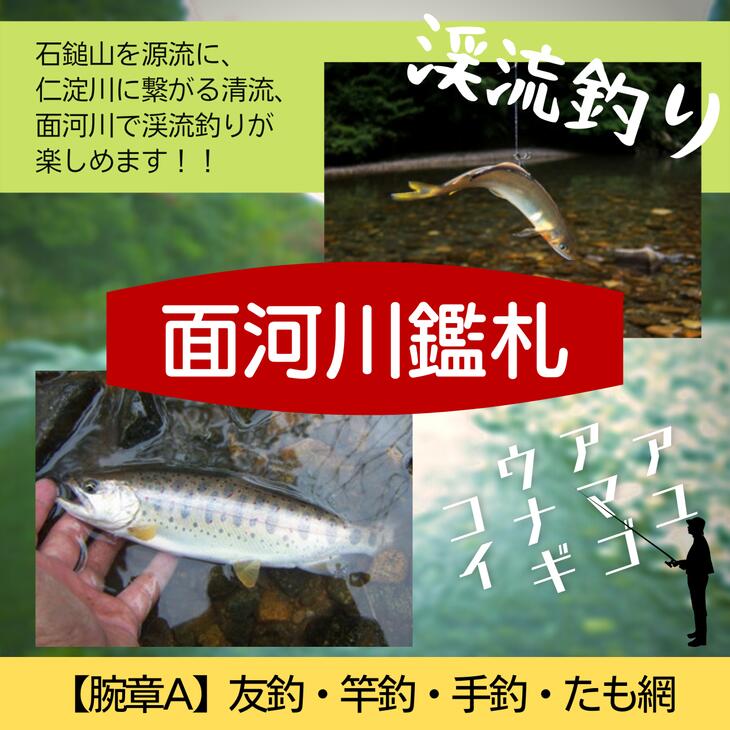 石鎚山を源流に、
仁淀川に繋がる清流、
面河川で渓流釣りが
楽しめます！！

渓流釣り

面河川鑑札

アユ
アマゴ
ウナギ
コイ

【腕章A】友釣・竿釣・手釣・たも網